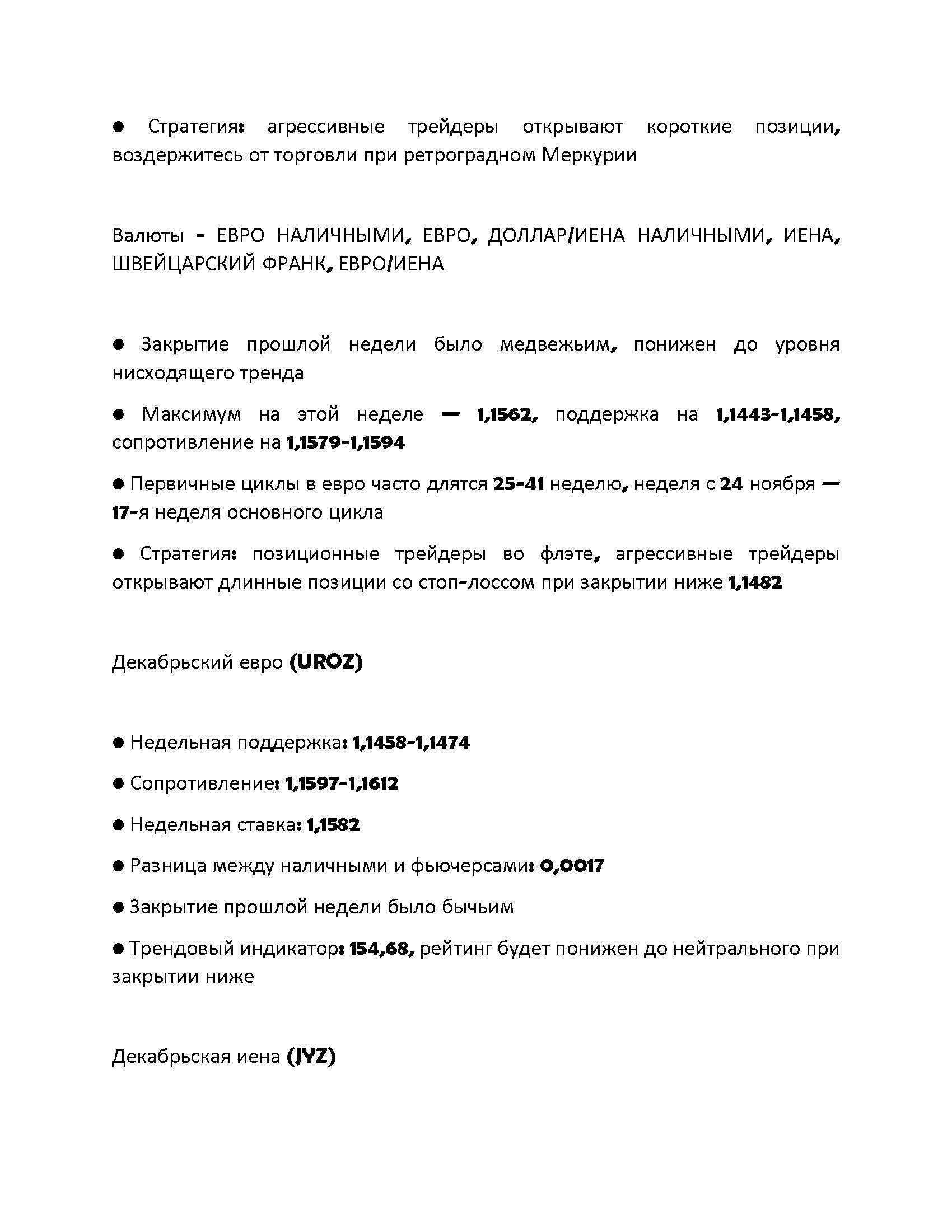 ● Стратегия: агрессивные трейдеры открывают короткие позиции, воздержитесь от торговли при ретроградном Меркурии

Валюты - ЕВРО НАЛИЧНЫМИ, ЕВРО, ДОЛЛАР/ИЕНА НАЛИЧНЫМИ, ИЕНА, ШВЕЙЦАРСКИЙ ФРАНК, ЕВРО/ИЕНА

● Закрытие прошлой недели было медвежьим, понижен до уровня нисходящего тренда

● Максимум на этой неделе — 1,1562, поддержка на 1,1443-1,1458, сопротивление на 1,1579-1,1594

● Первичные циклы в евро часто длятся 25-41 неделю, неделя с 24 ноября — 17-я неделя основного цикла

● Стратегия: позиционные трейдеры во флэте, агрессивные трейдеры открывают длинные позиции со стоп-лоссом при закрытии ниже 1,1482

Декабрьский евро (UROZ)

● Недельная поддержка: 1,1458-1,1474

● Сопротивление: 1,1597-1,1612

● Недельная ставка: 1,1582

● Разница между наличными и фьючерсами: 0,0017

● Закрытие прошлой недели было бычьим

● Трендовый индикатор: 154,68, рейтинг будет понижен до нейтрального при закрытии ниже

Декабрьская иена (JYZ)